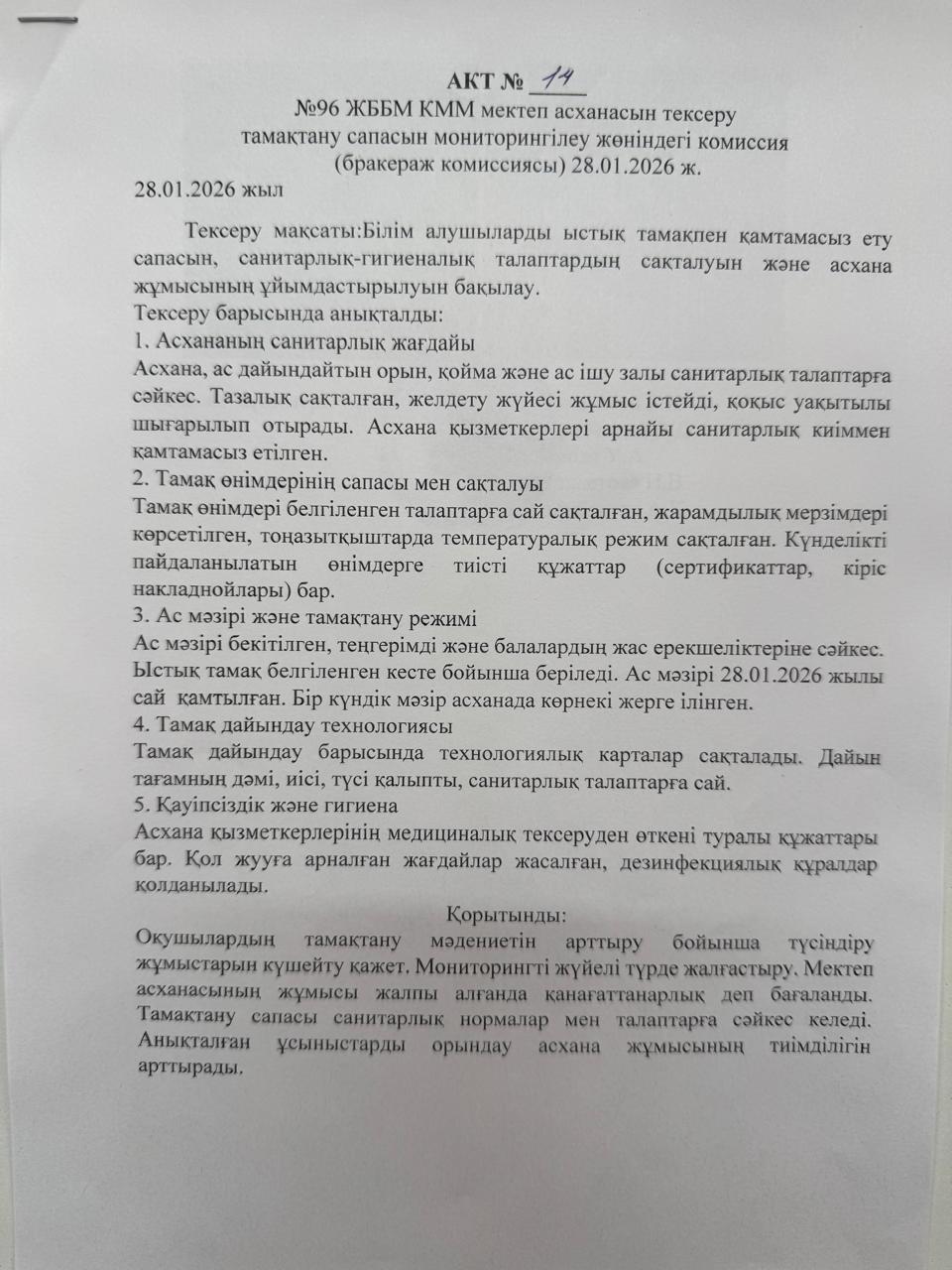 АКТ № 14
№96 ЖББМ КММ мектеп асханасын тексеру
тамақтану сапасын мониторингілеу жөніндегі комиссия
(бракераж комиссиясы) 28.01.2026 ж.
28.01.2026 жыл

Тексеру мақсаты:Білім алушыларды ыстық тамақпен қамтамасыз ету сапасын, санитарлық-гигиеналық талаптардың сақталуын және асхана жұмысының ұйымдастырылуын бақылау.
Тексеру барысында анықталды:
1. Асхананың санитарлық жағдайы
Асхана, ас дайындайтын орын, қойма және ас ішу залы санитарлық талаптарға сәйкес. Тазалық сақталған, желдету жүйесі жұмыс істейді, қоқыс уақытылы шығарылып отырады. Асхана қызметкерлері арнайы санитарлық киіммен қамтамасыз етілген.
2. Тамақ өнімдерінің сапасы мен сақталуы
Тамақ өнімдері белгіленген талаптарға сай сақталған, жарамдылық мерзімдері көрсетілген, тоңазытқыштарда температуралық режим сақталған. Күнделікті пайдаланылатын өнімдерге тиісті құжаттар (сертификаттар, кіріс накладнойлары) бар.
3. Ас мәзірі және тамақтану режимі
Ас мәзірі бекітілген, теңгерімді және балалардың жас ерекшеліктеріне сәйкес. Ыстық тамақ белгіленген кесте бойынша беріледі. Ас мәзірі 28.01.2026 жылы сай қамтылған. Бір күндік мәзір асханада көрнекі жерге ілінген.
4. Тамақ дайындау технологиясы
Тамақ дайындау барысында технологиялық карталар сақталады. Дайын тағамның дәмі, иісі, түсі қалыпты, санитарлық талаптарға сай.
5. Қауіпсіздік және гигиена
Асхана қызметкерлерінің медициналық тексеруден өткені туралы құжаттары бар. Қол жууға арналған жағдайлар жасалған, дезинфекциялық құралдар қолданылады.

Қорытынды:
Оқушылардың тамақтану мәдениетін арттыру бойынша түсіндіру жұмыстарын күшейту қажет. Мониторингті жүйелі түрде жалғастыру. Мектеп асханасының жұмысы жалпы алғанда қанағаттанарлық деп бағаланды. Тамақтану сапасы санитарлық нормалар мен талаптарға сәйкес келеді. Анықталған ұсыныстарды орындау асхана жұмысының тиімділігін арттырады.